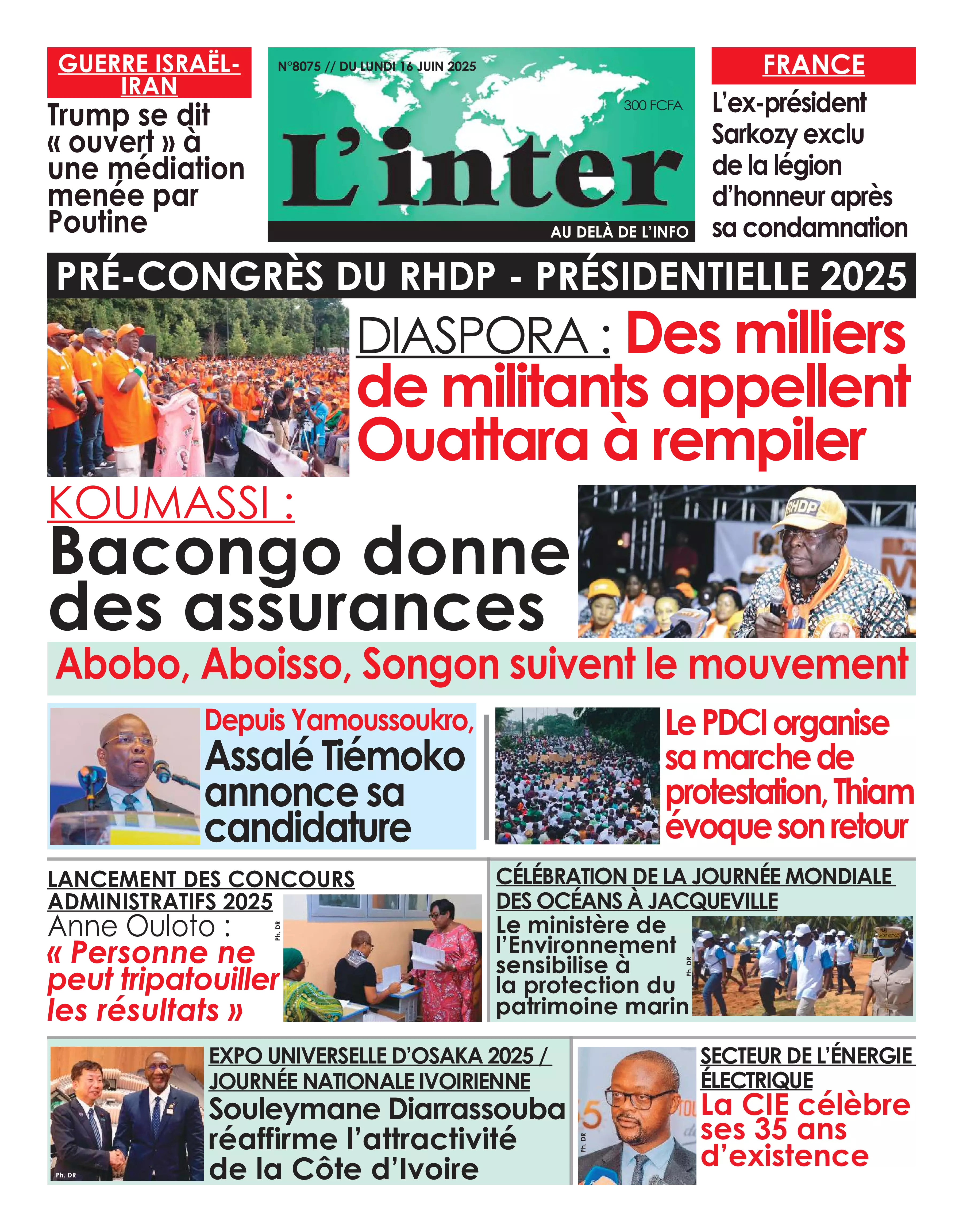 GUERRE ISRAËL-IRAN

Trump se dit « ouvert » à une médiation menée par Poutine

N°8075 // DU LUNDI 16 JUIN 2025

300 FCFA

L'inter

AU DELÀ DE L'INFO

FRANCE

L'ex-président Sarkozy exclu de la légion d'honneur après sa condamnation

PRÉ-CONGRÈS DU RHDP - PRÉSIDENTIELLE 2025

DIASPORA : Des milliers de militants appellent Ouattara à rempiler

KOUMASSI :

Bacongo donne des assurances

RHDP

Abobo, Aboisso, Songon suivent le mouvement

Depuis Yamoussoukro, Assalé Tiémoko annonce sa candidature

Le PDCI organise sa marche de protestation, Thiam évoque son retour

LANCEMENT DES CONCOURS ADMINISTRATIFS 2025

Anne Ouloto : « Personne ne peut tripatouiller les résultats »

Ph. DR

CÉLÉBRATION DE LA JOURNÉE MONDIALE DES OCÉANS À JACQUEVILLE

Le ministère de l'Environnement sensibilise à la protection du patrimoine marin

Ph. DR

Ph. DR

EXPO UNIVERSELLE D'OSAKA 2025 / JOURNÉE NATIONALE IVOIRIENNE

Souleymane Diarrassouba réaffirme l'attractivité de la Côte d'Ivoire

Ph. DR

SECTEUR DE L'ÉNERGIE ÉLECTRIQUE

La CIE célèbre ses 35 ans d'existence